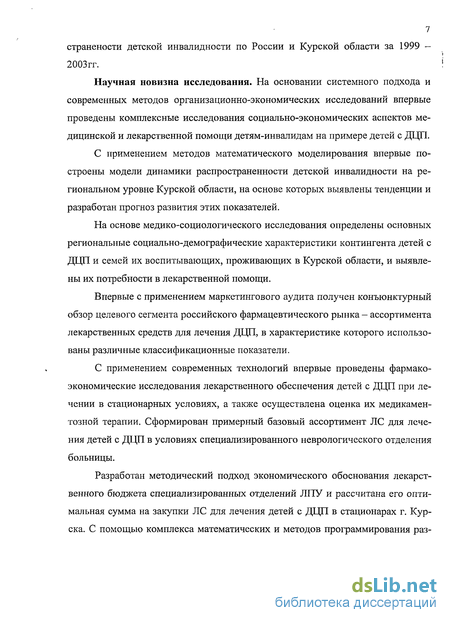 7

страненности детской инвалидности по России и Курской области за 1999 – 2003гг.

**Научная новизна исследования.** На основании системного подхода и современных методов организационно-экономических исследований впервые проведены комплексные исследования социально-экономических аспектов медицинской и лекарственной помощи детям-инвалидам на примере детей с ДЦП.

С применением методов математического моделирования впервые построены модели динамики распространенности детской инвалидности на региональном уровне Курской области, на основе которых выявлены тенденции и разработан прогноз развития этих показателей.

На основе медико-социологического исследования определены основных региональные социально-демографические характеристики контингента детей с ДЦП и семей их воспитывающих, проживающих в Курской области, и выявлены их потребности в лекарственной помощи.

Впервые с применением маркетингового аудита получен конъюнктурный обзор целевого сегмента российского фармацевтического рынка – ассортимента лекарственных средств для лечения ДЦП, в характеристике которого использованы различные классификационные показатели.

С применением современных технологий впервые проведены фармакоэкономические исследования лекарственного обеспечения детей с ДЦП при лечении в стационарных условиях, а также осуществлена оценка их медикаментозной терапии. Сформирован примерный базовый ассортимент ЛС для лечения детей с ДЦП в условиях специализированного неврологического отделения больницы.

Разработан методический подход экономического обоснования лекарственного бюджета специализированных отделений ЛПУ и рассчитана его оптимальная сумма на закупки ЛС для лечения детей с ДЦП в стационарах г. Курска. С помощью комплекса математических и методов программирования раз-

dsLib.net
библиотека диссертаций